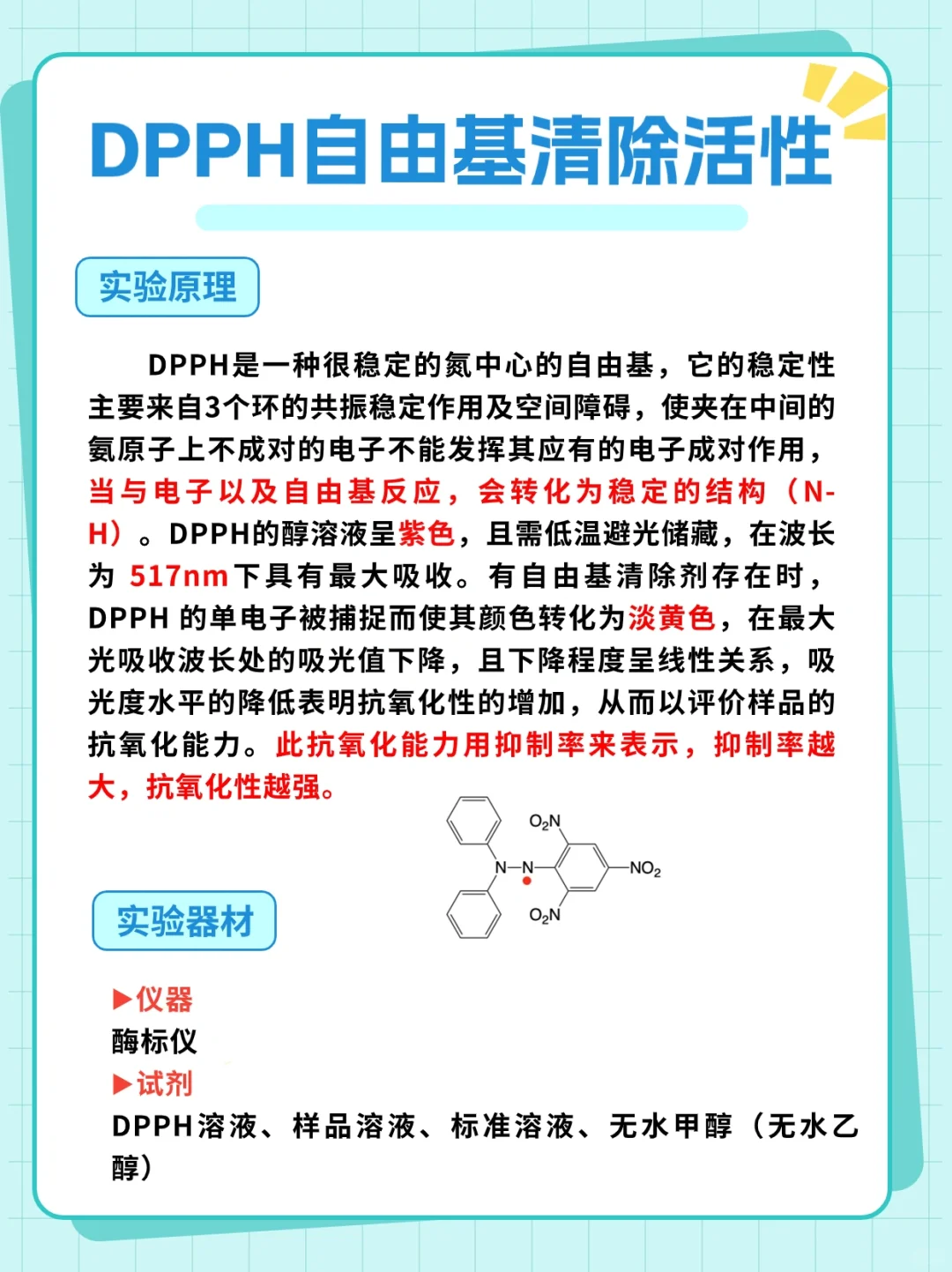 DPPH自由基清除活性

实验原理

DPPH是一种很稳定的氮中心的自由基，它的稳定性主要来自3个环的共振稳定作用及空间障碍，使夹在中间的氮原子上不成对的电子不能发挥其应有的电子成对作用，当与电子以及自由基反应，会转化为稳定的结构（N-H）。DPPH的醇溶液呈紫色，且需低温避光储藏，在波长为 517nm下具有最大吸收。有自由基清除剂存在时，DPPH 的单电子被捕捉而使其颜色转化为淡黄色，在最大光吸收波长处的吸光值下降，且下降程度呈线性关系，吸光度水平的降低表明抗氧化性的增加，从而以评价样品的抗氧化能力。此抗氧化能力用抑制率来表示，抑制率越大，抗氧化性越强。

$O_2N$
N—N
$NO_2$
$O_2N$

实验器材

▶仪器
酶标仪
▶试剂
DPPH溶液、样品溶液、标准溶液、无水甲醇（无水乙醇）